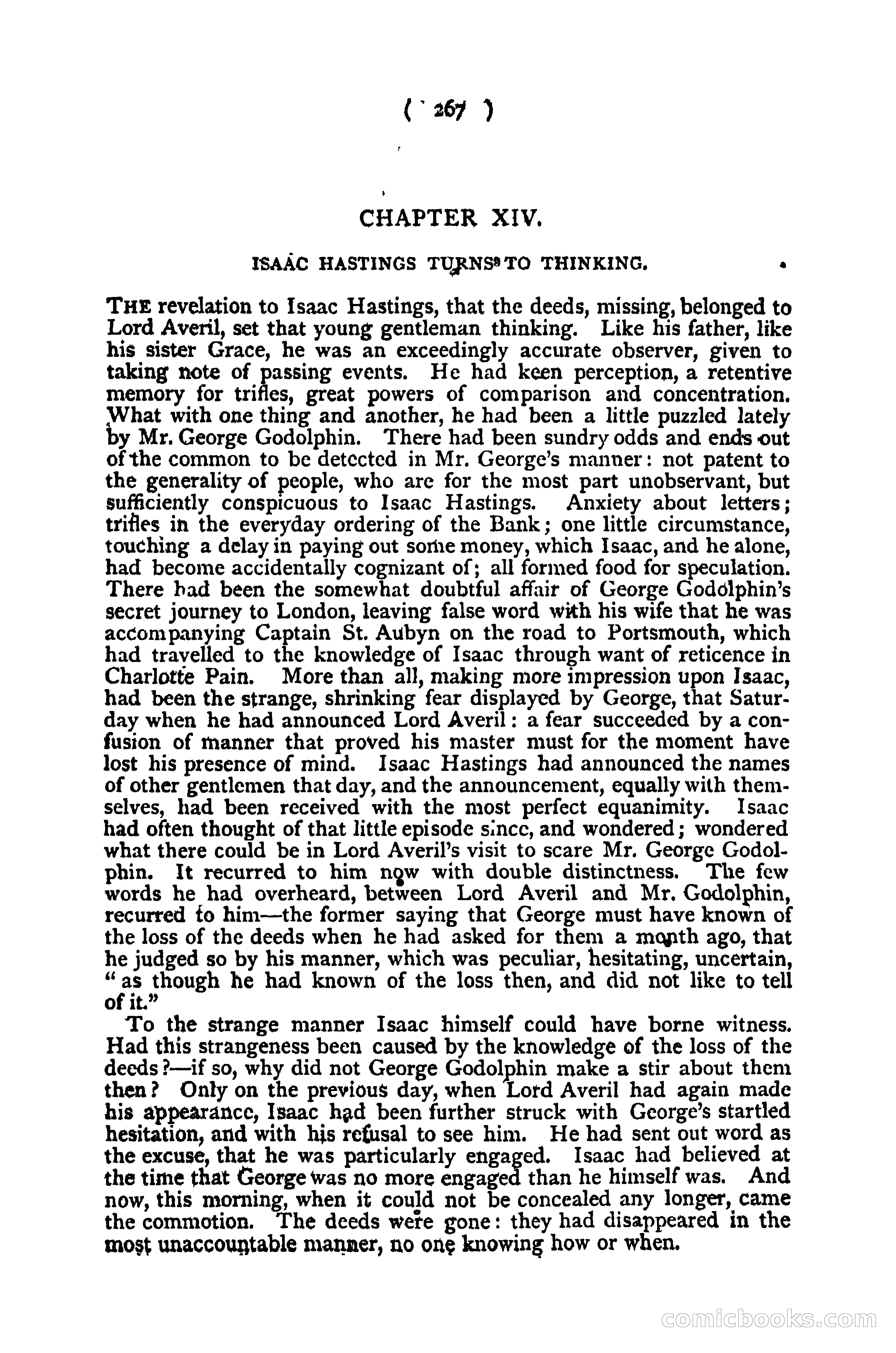 ( 267 )

CHAPTER XIV.

ISAAC HASTINGS TURNS TO THINKING.

THE revelation to Isaac Hastings, that the deeds, missing, belonged to Lord Averil, set that young gentleman thinking. Like his father, like his sister Grace, he was an exceedingly accurate observer, given to taking note of passing events. He had keen perception, a retentive memory for trifles, great powers of comparison and concentration. What with one thing and another, he had been a little puzzled lately by Mr. George Godolphin. There had been sundry odds and ends out of the common to be detected in Mr. George's manner: not patent to the generality of people, who are for the most part unobservant, but sufficiently conspicuous to Isaac Hastings. Anxiety about letters; trifles in the everyday ordering of the Bank; one little circumstance, touching a delay in paying out some money, which Isaac, and he alone, had become accidentally cognizant of; all formed food for speculation. There had been the somewhat doubtful affair of George Godolphin's secret journey to London, leaving false word with his wife that he was accompanying Captain St. Aubyn on the road to Portsmouth, which had travelled to the knowledge of Isaac through want of reticence in Charlotte Pain. More than all, making more impression upon Isaac, had been the strange, shrinking fear displayed by George, that Saturday when he had announced Lord Averil: a fear succeeded by a confusion of manner that proved his master must for the moment have lost his presence of mind. Isaac Hastings had announced the names of other gentlemen that day, and the announcement, equally with themselves, had been received with the most perfect equanimity. Isaac had often thought of that little episode since, and wondered; wondered what there could be in Lord Averil's visit to scare Mr. George Godolphin. It recurred to him now with double distinctness. The few words he had overheard, between Lord Averil and Mr. Godolphin, recurred to him—the former saying that George must have known of the loss of the deeds when he had asked for them a month ago, that he judged so by his manner, which was peculiar, hesitating, uncertain, "as though he had known of the loss then, and did not like to tell of it."

To the strange manner Isaac himself could have borne witness. Had this strangeness been caused by the knowledge of the loss of the deeds?—if so, why did not George Godolphin make a stir about them then? Only on the previous day, when Lord Averil had again made his appearance, Isaac had been further struck with George's startled hesitation, and with his refusal to see him. He had sent out word as the excuse, that he was particularly engaged. Isaac had believed at the time that George was no more engaged than he himself was. And now, this morning, when it could not be concealed any longer, came the commotion. The deeds were gone: they had disappeared in the most unaccountable manner, no one knowing how or when.

comicbooks.com